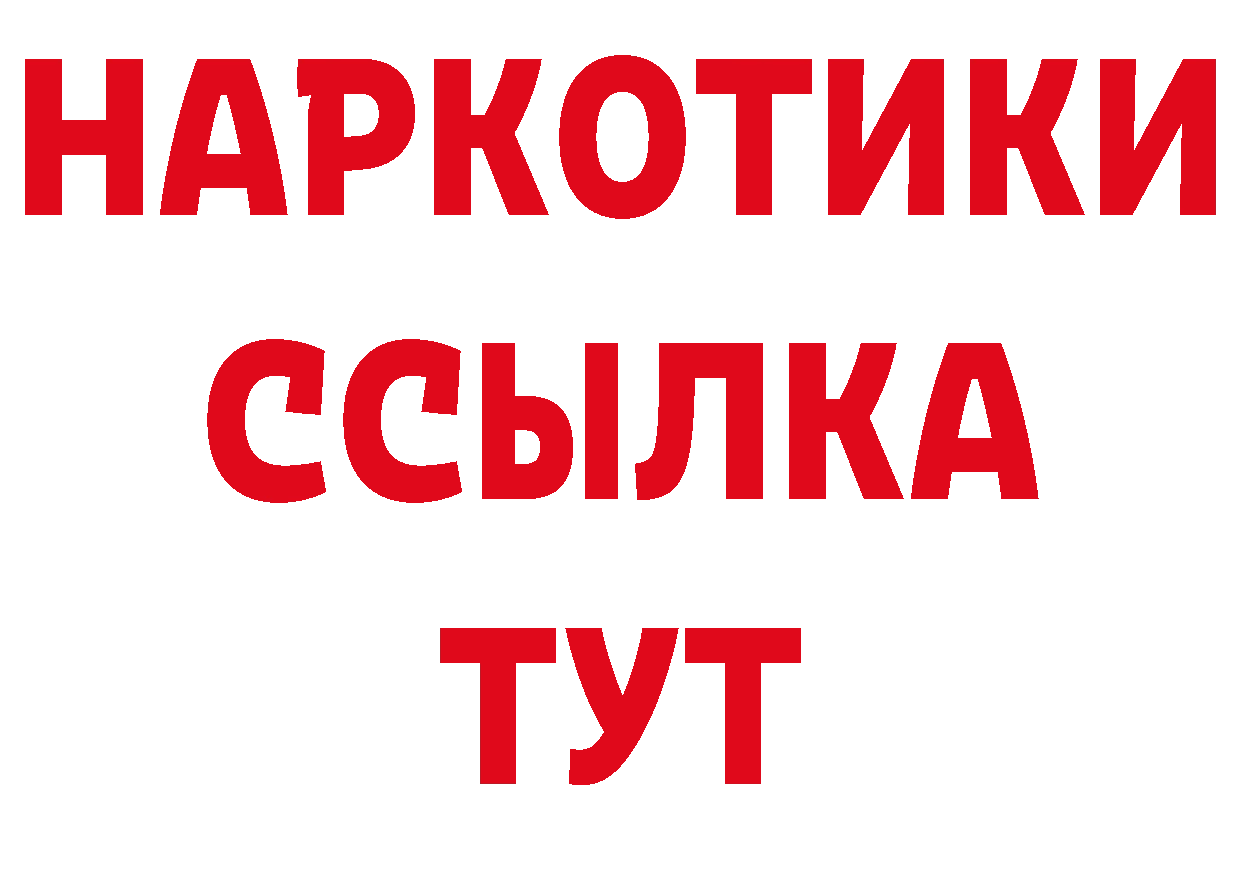 НАРКОТИКИ ССЫЛКА ТУТ